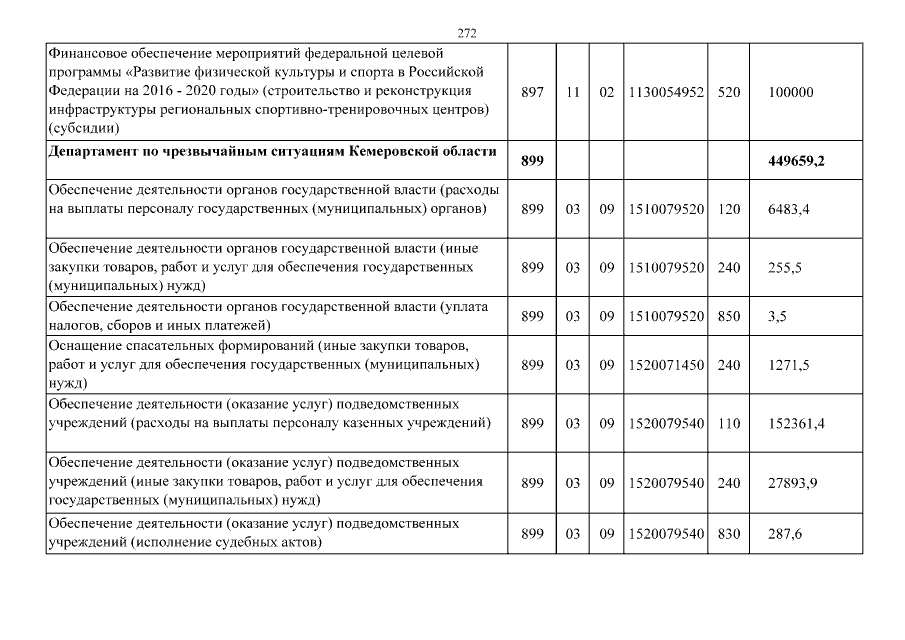 272

| | | | | | | |
|---|---|---|---|---|---|---|
| Финансовое обеспечение мероприятий федеральной целевой программы «Развитие физической культуры и спорта в Российской Федерации на 2016 - 2020 годы» (строительство и реконструкция инфраструктуры региональных спортивно-тренировочных центров) (субсидии) | 897 | 11 | 02 | 1130054952 | 520 | 100000 |
| **Департамент по чрезвычайным ситуациям Кемеровской области** | **899** | | | | | **449659,2** |
| Обеспечение деятельности органов государственной власти (расходы на выплаты персоналу государственных (муниципальных) органов) | 899 | 03 | 09 | 1510079520 | 120 | 6483,4 |
| Обеспечение деятельности органов государственной власти (иные закупки товаров, работ и услуг для обеспечения государственных (муниципальных) нужд) | 899 | 03 | 09 | 1510079520 | 240 | 255,5 |
| Обеспечение деятельности органов государственной власти (уплата налогов, сборов и иных платежей) | 899 | 03 | 09 | 1510079520 | 850 | 3,5 |
| Оснащение спасательных формирований (иные закупки товаров, работ и услуг для обеспечения государственных (муниципальных) нужд) | 899 | 03 | 09 | 1520071450 | 240 | 1271,5 |
| Обеспечение деятельности (оказание услуг) подведомственных учреждений (расходы на выплаты персоналу казенных учреждений) | 899 | 03 | 09 | 1520079540 | 110 | 152361,4 |
| Обеспечение деятельности (оказание услуг) подведомственных учреждений (иные закупки товаров, работ и услуг для обеспечения государственных (муниципальных) нужд) | 899 | 03 | 09 | 1520079540 | 240 | 27893,9 |
| Обеспечение деятельности (оказание услуг) подведомственных учреждений (исполнение судебных актов) | 899 | 03 | 09 | 1520079540 | 830 | 287,6 |